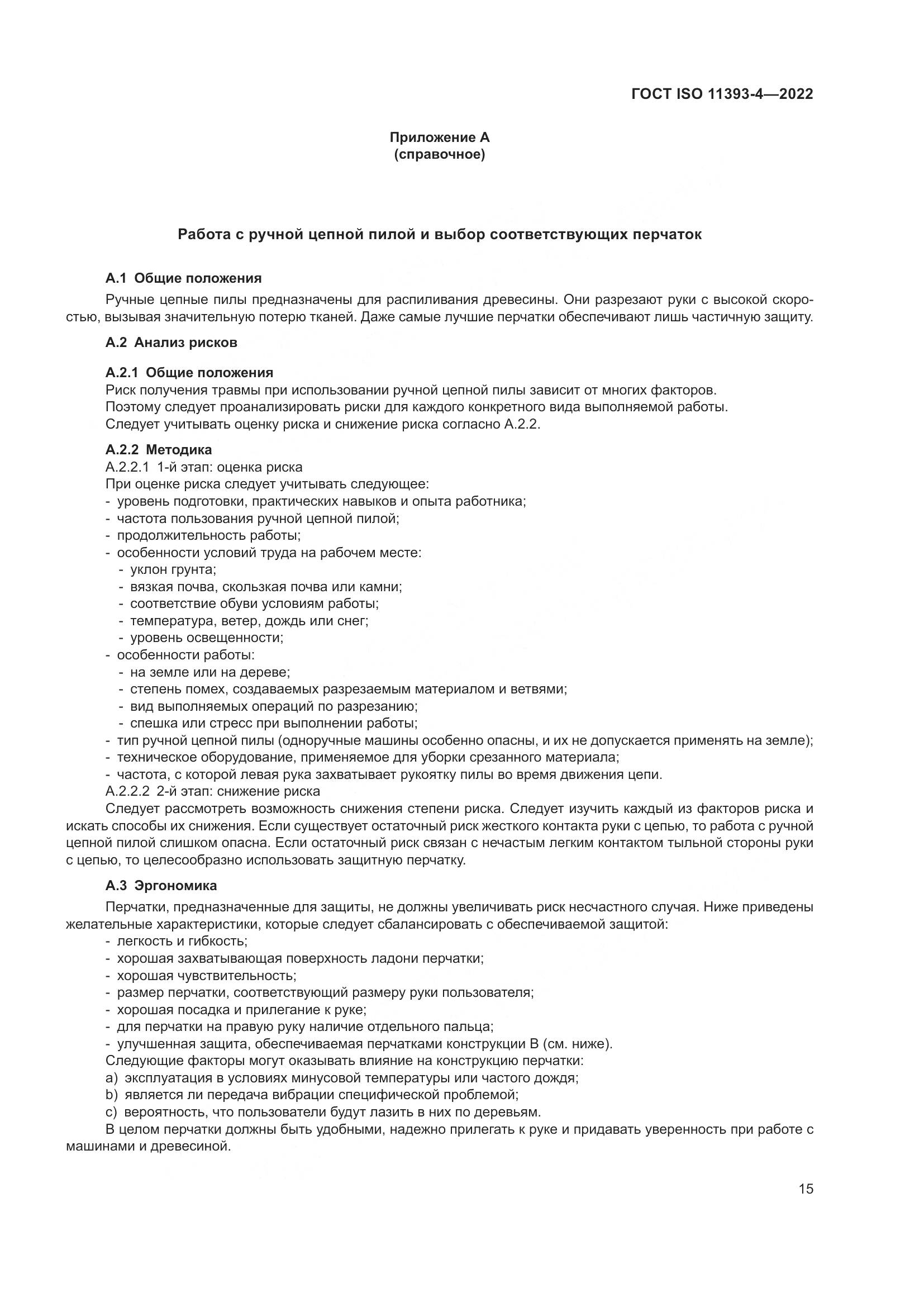 ГОСТ ISO 11393-4—2022

Приложение А
(справочное)

Работа с ручной цепной пилой и выбор соответствующих перчаток

А.1 Общие положения

Ручные цепные пилы предназначены для распиливания древесины. Они разрезают руки с высокой скоростью, вызывая значительную потерю тканей. Даже самые лучшие перчатки обеспечивают лишь частичную защиту.

А.2 Анализ рисков

А.2.1 Общие положения
Риск получения травмы при использовании ручной цепной пилы зависит от многих факторов.
Поэтому следует проанализировать риски для каждого конкретного вида выполняемой работы.
Следует учитывать оценку риска и снижение риска согласно А.2.2.

А.2.2 Методика
А.2.2.1 1-й этап: оценка риска
При оценке риска следует учитывать следующее:
- уровень подготовки, практических навыков и опыта работника;
- частота пользования ручной цепной пилой;
- продолжительность работы;
- особенности условий труда на рабочем месте:
- уклон грунта;
- вязкая почва, скользкая почва или камни;
- соответствие обуви условиям работы;
- температура, ветер, дождь или снег;
- уровень освещенности;
- особенности работы:
- на земле или на дереве;
- степень помех, создаваемых разрезаемым материалом и ветвями;
- вид выполняемых операций по разрезанию;
- спешка или стресс при выполнении работы;
- тип ручной цепной пилы (одноручные машины особенно опасны, и их не допускается применять на земле);
- техническое оборудование, применяемое для уборки срезанного материала;
- частота, с которой левая рука захватывает рукоятку пилы во время движения цепи.
А.2.2.2 2-й этап: снижение риска
Следует рассмотреть возможность снижения степени риска. Следует изучить каждый из факторов риска и искать способы их снижения. Если существует остаточный риск жесткого контакта руки с цепью, то работа с ручной цепной пилой слишком опасна. Если остаточный риск связан с нечастым легким контактом тыльной стороны руки с цепью, то целесообразно использовать защитную перчатку.

А.3 Эргономика

Перчатки, предназначенные для защиты, не должны увеличивать риск несчастного случая. Ниже приведены желательные характеристики, которые следует сбалансировать с обеспечиваемой защитой:
- легкость и гибкость;
- хорошая захватывающая поверхность ладони перчатки;
- хорошая чувствительность;
- размер перчатки, соответствующий размеру руки пользователя;
- хорошая посадка и прилегание к руке;
- для перчатки на правую руку наличие отдельного пальца;
- улучшенная защита, обеспечиваемая перчатками конструкции В (см. ниже).
Следующие факторы могут оказывать влияние на конструкцию перчатки:
a) эксплуатация в условиях минусовой температуры или частого дождя;
b) является ли передача вибрации специфической проблемой;
c) вероятность, что пользователи будут лазить в них по деревьям.
В целом перчатки должны быть удобными, надежно прилегать к руке и придавать уверенность при работе с машинами и древесиной.

15